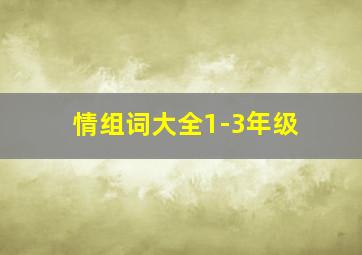 情组词大全1-3年级